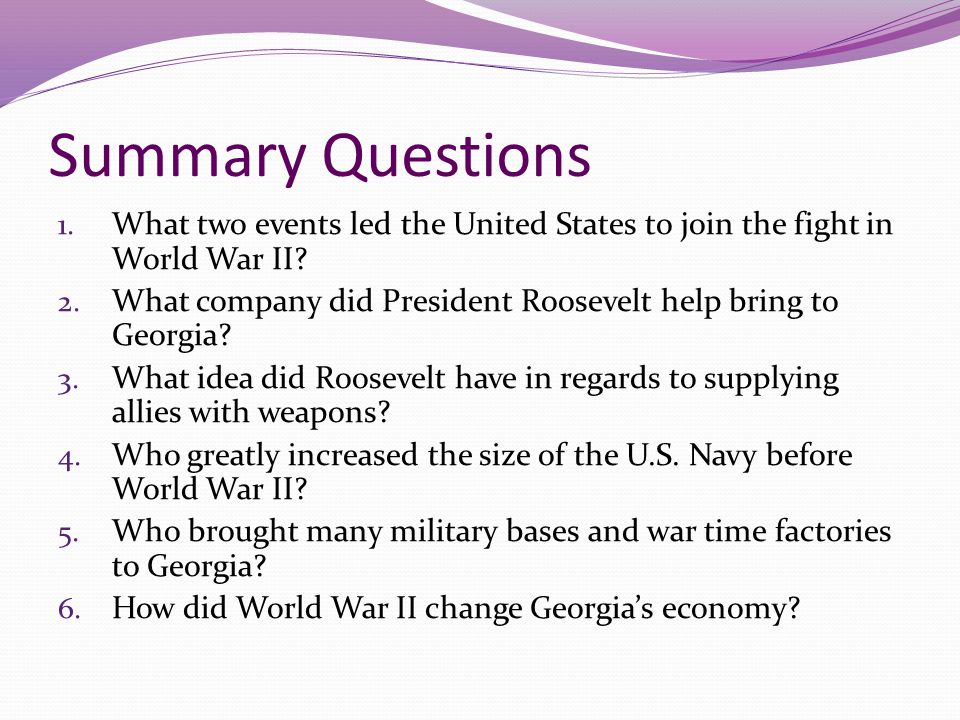 Summary Questions

1. What two events led the United States to join the fight in World War II?
2. What company did President Roosevelt help bring to Georgia?
3. What idea did Roosevelt have in regards to supplying allies with weapons?
4. Who greatly increased the size of the U.S. Navy before World War II?
5. Who brought many military bases and war time factories to Georgia?
6. How did World War II change Georgia's economy?